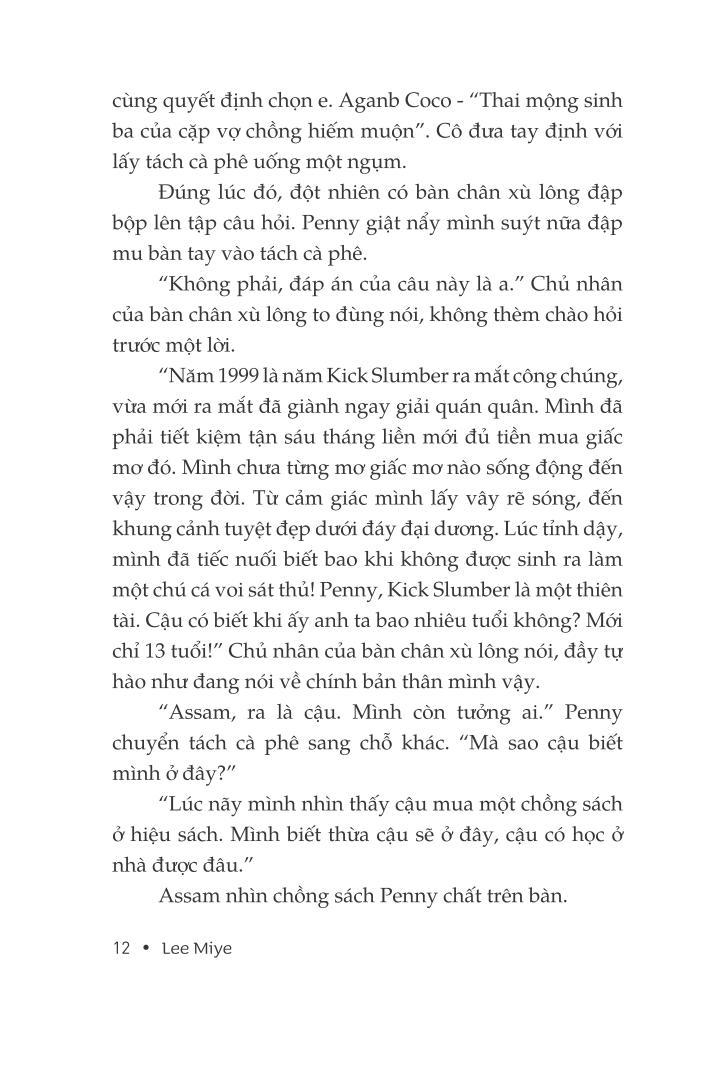 cùng quyết định chọn e. Aganb Coco - “Thai mộng sinh ba của cặp vợ chồng hiếm muộn”. Cô đưa tay định với lấy tách cà phê uống một ngụm.

Đúng lúc đó, đột nhiên có bàn chân xù lông đập bộp lên tập câu hỏi. Penny giật nẩy mình suýt nữa đập mu bàn tay vào tách cà phê.

“Không phải, đáp án của câu này là a.” Chủ nhân của bàn chân xù lông to đùng nói, không thèm chào hỏi trước một lời.

“Năm 1999 là năm Kick Slumber ra mắt công chúng, vừa mới ra mắt đã giành ngay giải quán quân. Mình đã phải tiết kiệm tận sáu tháng liền mới đủ tiền mua giấc mơ đó. Mình chưa từng mơ giấc mơ nào sống động đến vậy trong đời. Từ cảm giác mình lấy vây rẽ sóng, đến khung cảnh tuyệt đẹp dưới đáy đại dương. Lúc tỉnh dậy, mình đã tiếc nuối biết bao khi không được sinh ra làm một chú cá voi sát thủ! Penny, Kick Slumber là một thiên tài. Cậu có biết khi ấy anh ta bao nhiêu tuổi không? Mới chỉ 13 tuổi!” Chủ nhân của bàn chân xù lông nói, đầy tự hào như đang nói về chính bản thân mình vậy.

“Assam, ra là cậu. Mình còn tưởng ai.” Penny chuyển tách cà phê sang chỗ khác. “Mà sao cậu biết mình ở đây?”

“Lúc nãy mình nhìn thấy cậu mua một chồng sách ở hiệu sách. Mình biết thừa cậu sẽ ở đây, cậu có học ở nhà được đâu.”

Assam nhìn chồng sách Penny chất trên bàn.

12 • Lee Miye